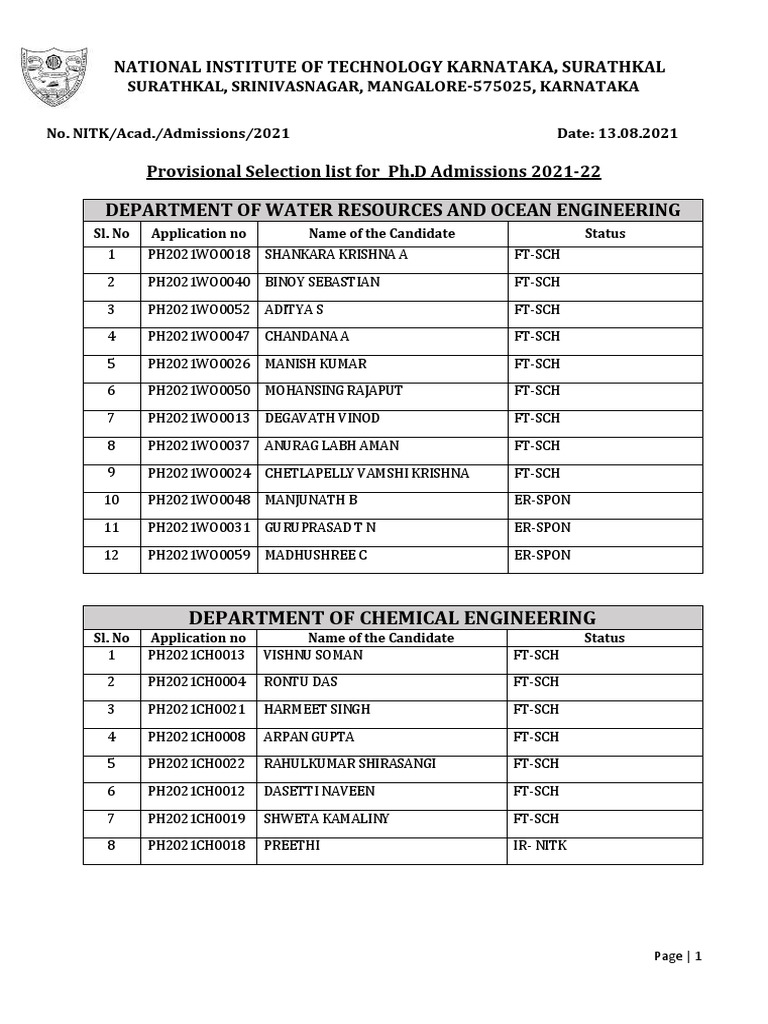 NATIONAL INSTITUTE OF TECHNOLOGY KARNATAKA, SURATHKAL
SURATHKAL, SRINIVASNAGAR, MANGALORE-575025, KARNATAKA

No. NITK/Acad./Admissions/2021

Date: 13.08.2021

Provisional Selection list for Ph.D Admissions 2021-22

DEPARTMENT OF WATER RESOURCES AND OCEAN ENGINEERING

| Sl. No | Application no | Name of the Candidate | Status |
|---|---|---|---|
| 1 | PH2021WO0018 | SHANKARA KRISHNA A | FT-SCH |
| 2 | PH2021WO0040 | BINOY SEBASTIAN | FT-SCH |
| 3 | PH2021WO0052 | ADITYA S | FT-SCH |
| 4 | PH2021WO0047 | CHANDANA A | FT-SCH |
| 5 | PH2021WO0026 | MANISH KUMAR | FT-SCH |
| 6 | PH2021WO0050 | MOHANSING RAJAPUT | FT-SCH |
| 7 | PH2021WO0013 | DEGAVATH VINOD | FT-SCH |
| 8 | PH2021WO0037 | ANURAG LABH AMAN | FT-SCH |
| 9 | PH2021WO0024 | CHETLAPELLY VAMSHI KRISHNA | FT-SCH |
| 10 | PH2021WO0048 | MANJUNATH B | ER-SPON |
| 11 | PH2021WO0031 | GURUPRASAD T N | ER-SPON |
| 12 | PH2021WO0059 | MADHUSHREE C | ER-SPON |

DEPARTMENT OF CHEMICAL ENGINEERING

| Sl. No | Application no | Name of the Candidate | Status |
|---|---|---|---|
| 1 | PH2021CH0013 | VISHNU SOMAN | FT-SCH |
| 2 | PH2021CH0004 | RONTU DAS | FT-SCH |
| 3 | PH2021CH0021 | HARMEET SINGH | FT-SCH |
| 4 | PH2021CH0008 | ARPAN GUPTA | FT-SCH |
| 5 | PH2021CH0022 | RAHULKUMAR SHIRASANGI | FT-SCH |
| 6 | PH2021CH0012 | DASETTI NAVEEN | FT-SCH |
| 7 | PH2021CH0019 | SHWETA KAMALINY | FT-SCH |
| 8 | PH2021CH0018 | PREETHI | IR- NITK |

Page | 1